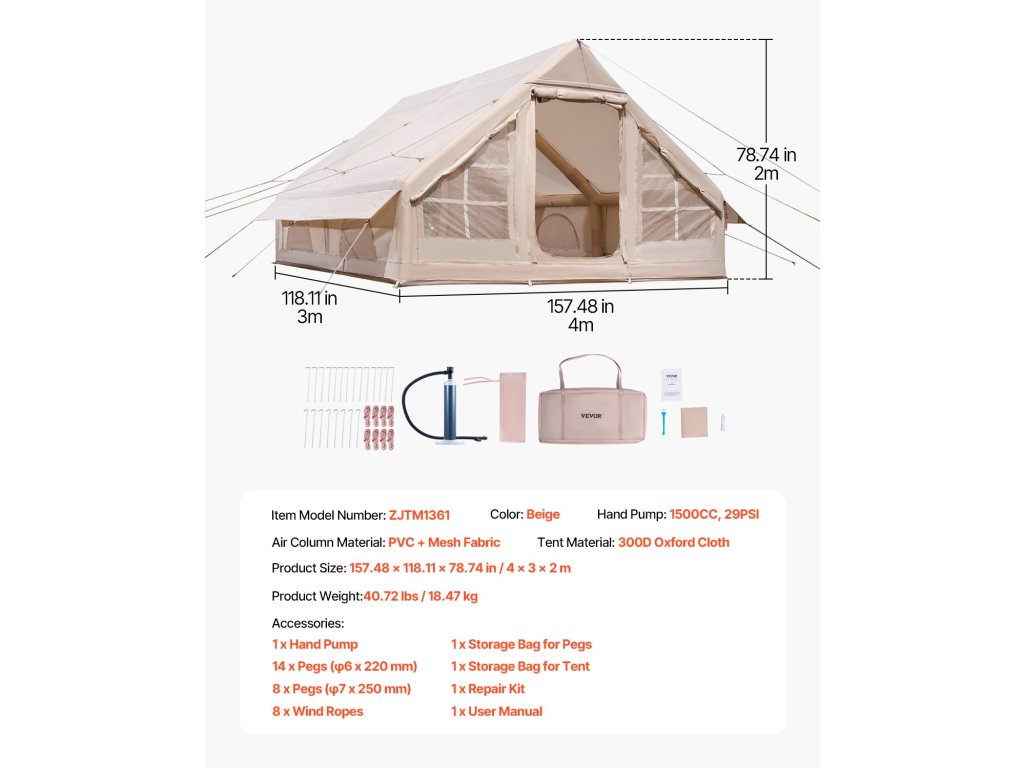 78.74 in
2m

118.11 in
3m

157.48 in
4m

VEVOR

VEVOR

Item Model Number: ZJTM1361 Color: Beige Hand Pump: 1500CC, 29PSI

Air Column Material: PVC + Mesh Fabric Tent Material: 300D Oxford Cloth

Product Size: 157.48 × 118.11 × 78.74 in / 4 × 3 × 2 m

Product Weight:40.72 lbs / 18.47 kg

Accessories:

1 x Hand Pump
14 x Pegs (φ6 x 220 mm)
8 x Pegs (φ7 x 250 mm)
8 x Wind Ropes

1 x Storage Bag for Pegs
1 x Storage Bag for Tent
1 x Repair Kit
1 x User Manual